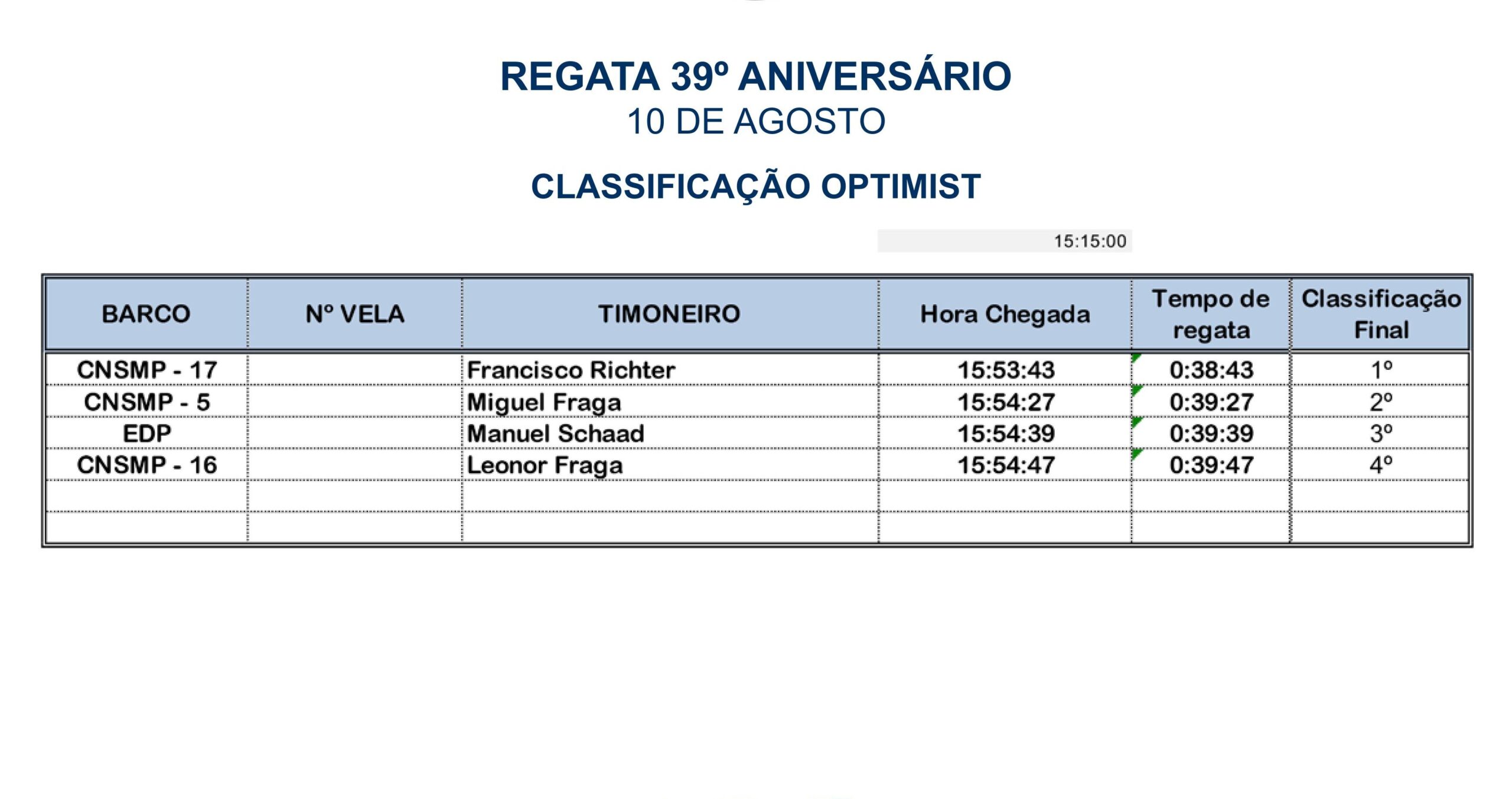 REGATA 39º ANIVERSÁRIO
10 DE AGOSTO

CLASSIFICAÇÃO OPTIMIST

15:15:00

| BARCO | Nº VELA | TIMONEIRO | Hora Chegada | Tempo de regata | Classificação Final |
|---|---|---|---|---|---|
| CNSMP - 17 | | Francisco Richter | 15:53:43 | 0:38:43 | 1º |
| CNSMP - 5 | | Miguel Fraga | 15:54:27 | 0:39:27 | 2º |
| EDP | | Manuel Schaad | 15:54:39 | 0:39:39 | 3º |
| CNSMP - 16 | | Leonor Fraga | 15:54:47 | 0:39:47 | 4º |
| | | | | | |
| | | | | | |